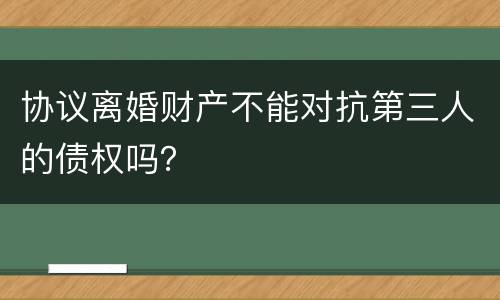 协议离婚财产不能对抗第三人的债权吗?